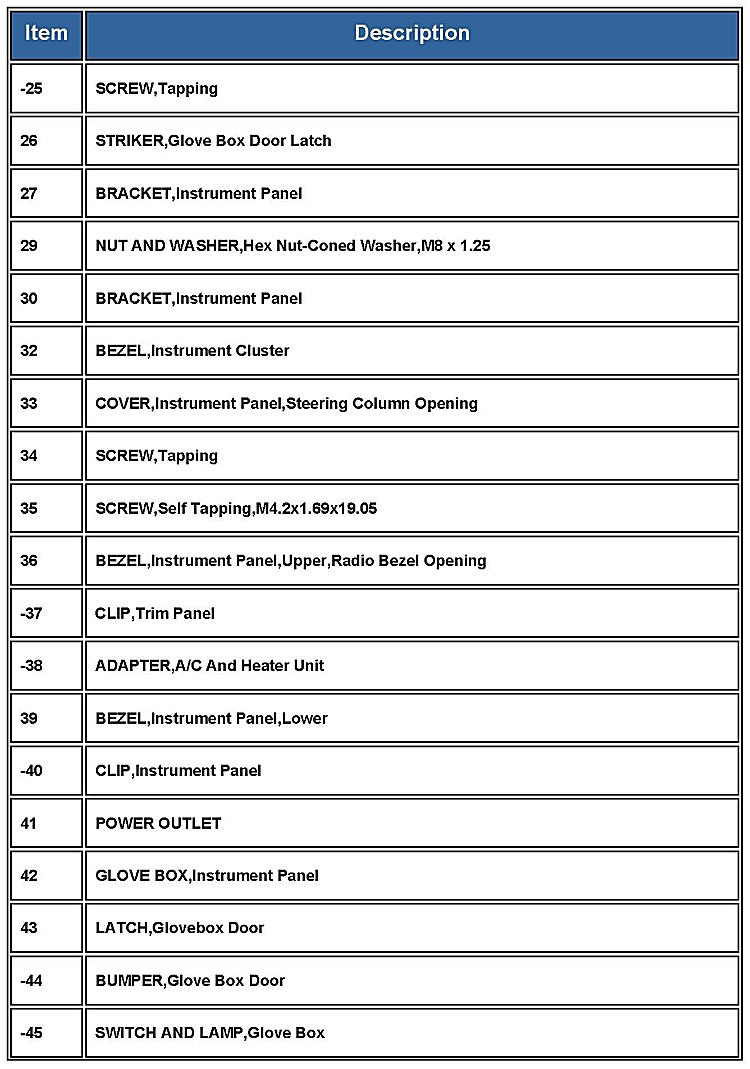 | Item | Description |
|---|---|
| -25 | SCREW,Tapping |
| 26 | STRIKER,Glove Box Door Latch |
| 27 | BRACKET,Instrument Panel |
| 29 | NUT AND WASHER,Hex Nut-Coned Washer,M8 x 1.25 |
| 30 | BRACKET,Instrument Panel |
| 32 | BEZEL,Instrument Cluster |
| 33 | COVER,Instrument Panel,Steering Column Opening |
| 34 | SCREW,Tapping |
| 35 | SCREW,Self Tapping,M4.2x1.69x19.05 |
| 36 | BEZEL,Instrument Panel,Upper,Radio Bezel Opening |
| -37 | CLIP,Trim Panel |
| -38 | ADAPTER,A/C And Heater Unit |
| 39 | BEZEL,Instrument Panel,Lower |
| -40 | CLIP,Instrument Panel |
| 41 | POWER OUTLET |
| 42 | GLOVE BOX,Instrument Panel |
| 43 | LATCH,Glovebox Door |
| -44 | BUMPER,Glove Box Door |
| -45 | SWITCH AND LAMP,Glove Box |